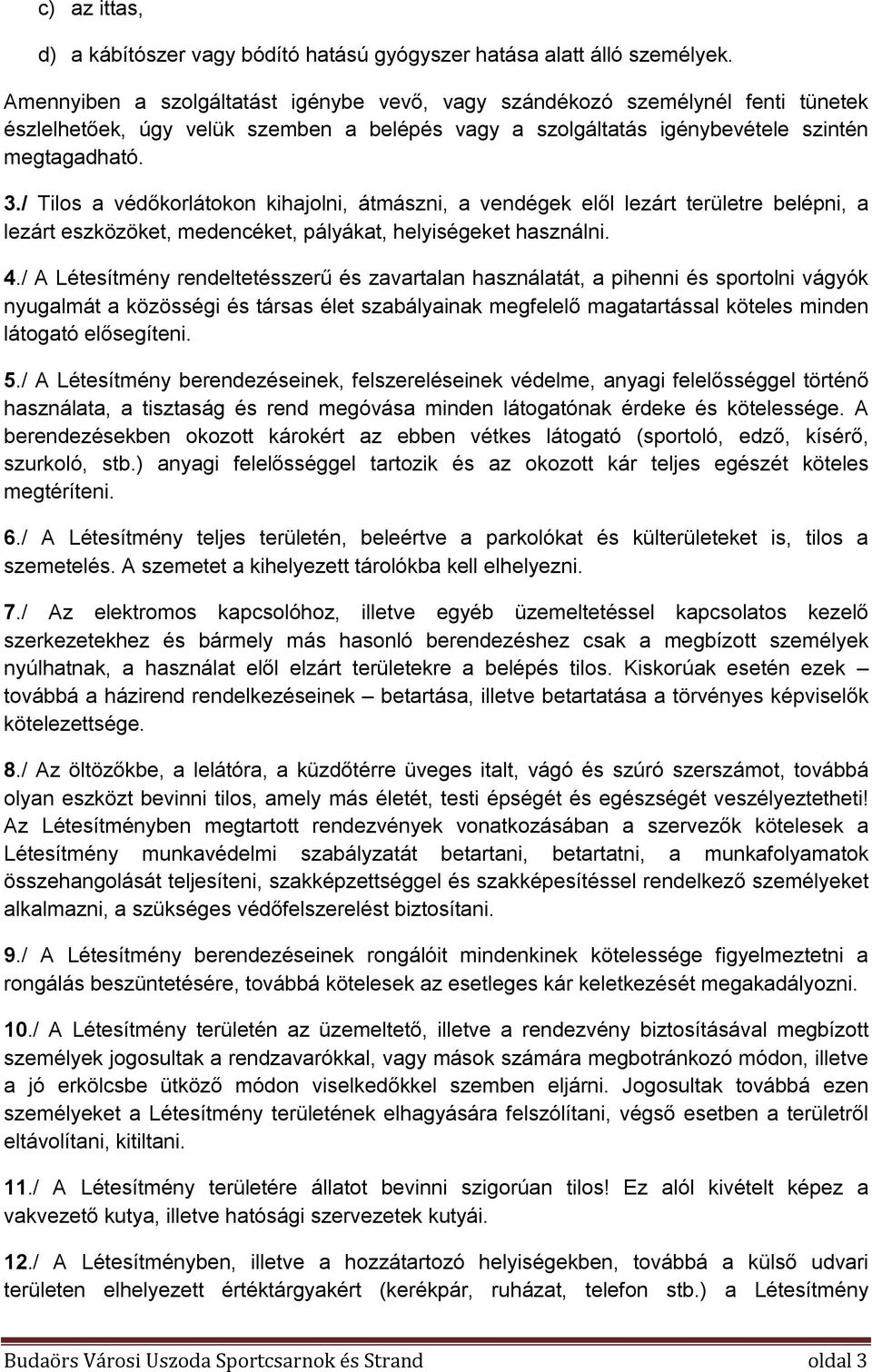 c) az ittas,

d) a kábítószer vagy bódító hatású gyógyszer hatása alatt álló személyek.

Amennyiben a szolgáltatást igénybe vevő, vagy szándékozó személynél fenti tünetek észlelhetőek, úgy velük szemben a belépés vagy a szolgáltatás igénybevétele szintén megtagadható.

3./ Tilos a védőkorlátokon kihajolni, átmászni, a vendégek elől lezárt területre belépni, a lezárt eszközöket, medencéket, pályákat, helyiségeket használni.

4./ A Létesítmény rendeltetésszerű és zavartalan használatát, a pihenni és sportolni vágyók nyugalmát a közösségi és társas élet szabályainak megfelelő magatartással köteles minden látogató elősegíteni.

5./ A Létesítmény berendezéseinek, felszereléseinek védelme, anyagi felelősséggel történő használata, a tisztaság és rend megóvása minden látogatónak érdeke és kötelessége. A berendezésekben okozott károkért az ebben vétkes látogató (sportoló, edző, kísérő, szurkoló, stb.) anyagi felelősséggel tartozik és az okozott kár teljes egészét köteles megtéríteni.

6./ A Létesítmény teljes területén, beleértve a parkolókat és külterületeket is, tilos a szemetelés. A szemetet a kihelyezett tárolókba kell elhelyezni.

7./ Az elektromos kapcsolóhoz, illetve egyéb üzemeltetéssel kapcsolatos kezelő szerkezetekhez és bármely más hasonló berendezéshez csak a megbízott személyek nyúlhatnak, a használat elől elzárt területekre a belépés tilos. Kiskorúak esetén ezek – továbbá a házirend rendelkezéseinek – betartása, illetve betartatása a törvényes képviselők kötelezettsége.

8./ Az öltözőkbe, a lelátóra, a küzdőtérre üveges italt, vágó és szúró szerszámot, továbbá olyan eszközt bevinni tilos, amely más életét, testi épségét és egészségét veszélyeztetheti! Az Létesítményben megtartott rendezvények vonatkozásában a szervezők kötelesek a Létesítmény munkavédelmi szabályzatát betartani, betartatni, a munkafolyamatok összehangolását teljesíteni, szakképzettséggel és szakképesítéssel rendelkező személyeket alkalmazni, a szükséges védőfelszerelést biztosítani.

9./ A Létesítmény berendezéseinek rongálóit mindenkinek kötelessége figyelmeztetni a rongálás beszüntetésére, továbbá kötelesek az esetleges kár keletkezését megakadályozni.

10./ A Létesítmény területén az üzemeltető, illetve a rendezvény biztosításával megbízott személyek jogosultak a rendzavarókkal, vagy mások számára megbotránkozó módon, illetve a jó erkölcsbe ütköző módon viselkedőkkel szemben eljárni. Jogosultak továbbá ezen személyeket a Létesítmény területének elhagyására felszólítani, végső esetben a területről eltávolítani, kitiltani.

11./ A Létesítmény területére állatot bevinni szigorúan tilos! Ez alól kivételt képez a vakvezető kutya, illetve hatósági szervezetek kutyái.

12./ A Létesítményben, illetve a hozzátartozó helyiségekben, továbbá a külső udvari területen elhelyezett értéktárgyakért (kerékpár, ruházat, telefon stb.) a Létesítmény

Budaörs Városi Uszoda Sportcsarnok és Strand oldal 3